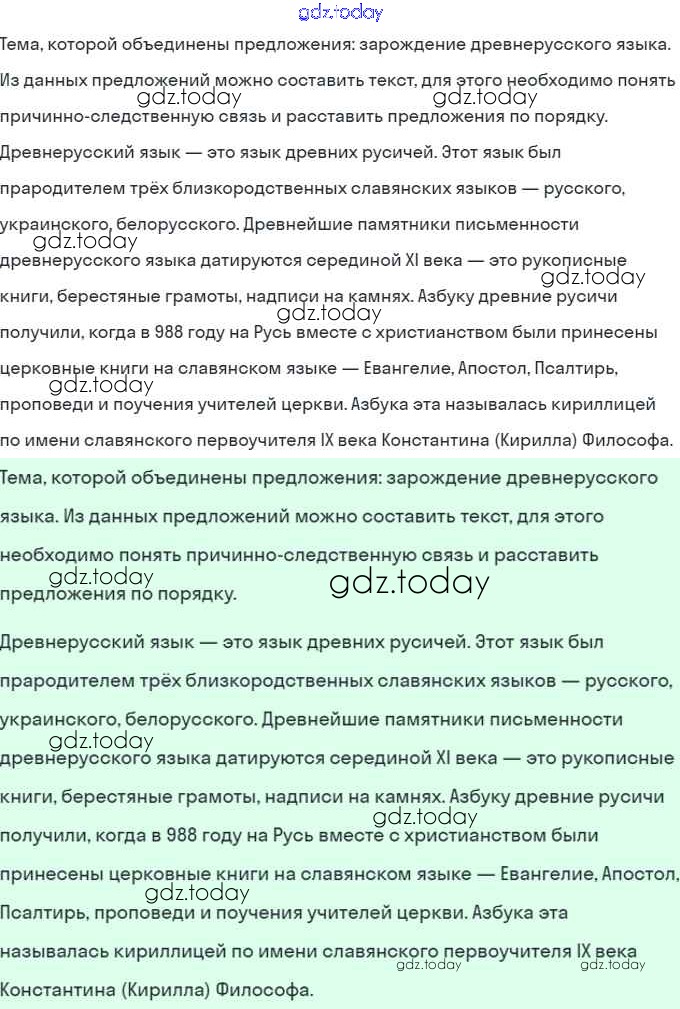 gdz.today

Тема, которой объединены предложения: зарождение древнерусского языка. Из данных предложений можно составить текст, для этого необходимо понять причинно-следственную связь и расставить предложения по порядку.

gdz.today gdz.today

Древнерусский язык — это язык древних русичей. Этот язык был прародителем трёх близкородственных славянских языков — русского, украинского, белорусского. Древнейшие памятники письменности древнерусского языка датируются серединой XI века — это рукописные книги, берестяные грамоты, надписи на камнях. Азбуку древние русичи получили, когда в 988 году на Русь вместе с христианством были принесены церковные книги на славянском языке — Евангелие, Апостол, Псалтирь, проповеди и поучения учителей церкви. Азбука эта называлась кириллицей по имени славянского первоучителя IX века Константина (Кирилла) Философа.

gdz.today gdz.today gdz.today gdz.today

Тема, которой объединены предложения: зарождение древнерусского языка. Из данных предложений можно составить текст, для этого необходимо понять причинно-следственную связь и расставить предложения по порядку.

gdz.today gdz.today

Древнерусский язык — это язык древних русичей. Этот язык был прародителем трёх близкородственных славянских языков — русского, украинского, белорусского. Древнейшие памятники письменности древнерусского языка датируются серединой XI века — это рукописные книги, берестяные грамоты, надписи на камнях. Азбуку древние русичи получили, когда в 988 году на Русь вместе с христианством были принесены церковные книги на славянском языке — Евангелие, Апостол, Псалтирь, проповеди и поучения учителей церкви. Азбука эта называлась кириллицей по имени славянского первоучителя IX века Константина (Кирилла) Философа.

gdz.today gdz.today gdz.today gdz.today gdz.today